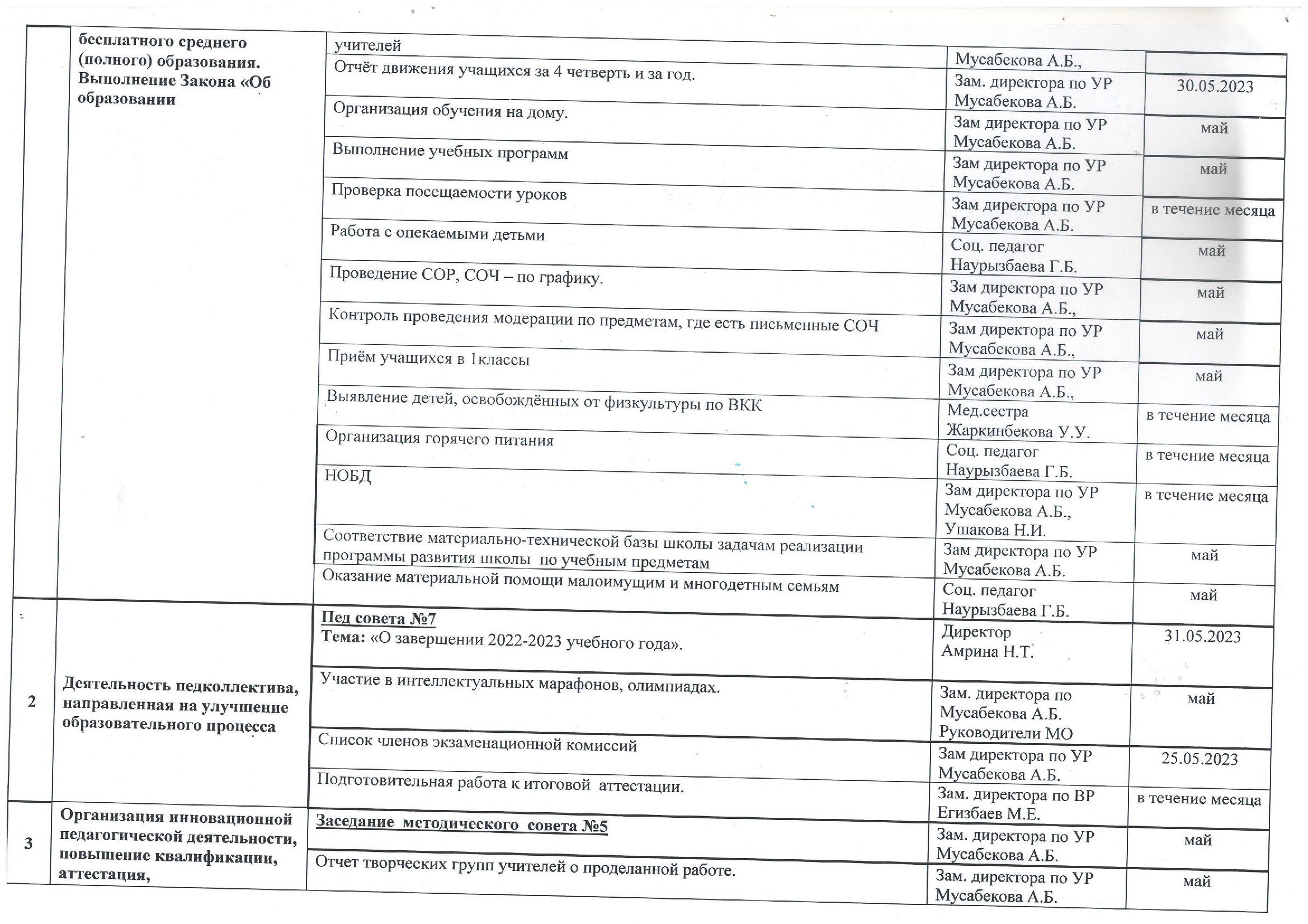 | | бесплатного среднего (полного) образования. Выполнение Закона «Об образовании | учителей | Мусабекова А.Б., | |
|---|---|---|---|---|
| | | Отчёт движения учащихся за 4 четверть и за год. | Зам. директора по УР Мусабекова А.Б. | 30.05.2023 |
| | | Организация обучения на дому. | Зам директора по УР Мусабекова А.Б. | май |
| | | Выполнение учебных программ | Зам директора по УР Мусабекова А.Б. | май |
| | | Проверка посещаемости уроков | Зам директора по УР Мусабекова А.Б. | в течение месяца |
| | | Работа с опекаемыми детьми | Соц. педагог Наурызбаева Г.Б. | май |
| | | Проведение СОР, СОЧ – по графику. | Зам директора по УР Мусабекова А.Б., | май |
| | | Контроль проведения модерации по предметам, где есть письменные СОЧ | Зам директора по УР Мусабекова А.Б., | май |
| | | Приём учащихся в 1классы | Зам директора по УР Мусабекова А.Б., | май |
| | | Выявление детей, освобождённых от физкультуры по ВКК | Мед.сестра Жаркинбекова У.У. | в течение месяца |
| | | Организация горячего питания | Соц. педагог Наурызбаева Г.Б. | в течение месяца |
| | | НОБД | Зам директора по УР Мусабекова А.Б., Ушакова Н.И. | в течение месяца |
| | | Соответствие материально-технической базы школы задачам реализации программы развития школы по учебным предметам | Зам директора по УР Мусабекова А.Б. | май |
| | | Оказание материальной помощи малоимущим и многодетным семьям | Соц. педагог Наурызбаева Г.Б. | май |
| 2 | Деятельность педколлектива, направленная на улучшение образовательного процесса | Пед совета №7 Тема: «О завершении 2022-2023 учебного года». | Директор Амрина Н.Т. | 31.05.2023 |
| | | Участие в интеллектуальных марафонов, олимпиадах. | Зам. директора по Мусабекова А.Б. Руководители МО | май |
| | | Список членов экзаменационной комиссий | Зам директора по УР Мусабекова А.Б. | 25.05.2023 |
| | | Подготовительная работа к итоговой аттестации. | Зам. директора по ВР Егизбаев М.Е. | в течение месяца |
| 3 | Организация инновационной педагогической деятельности, повышение квалификации, аттестация, | Заседание методического совета №5 | Зам. директора по УР Мусабекова А.Б. | май |
| | | Отчет творческих групп учителей о проделанной работе. | Зам. директора по УР Мусабекова А.Б. | май |